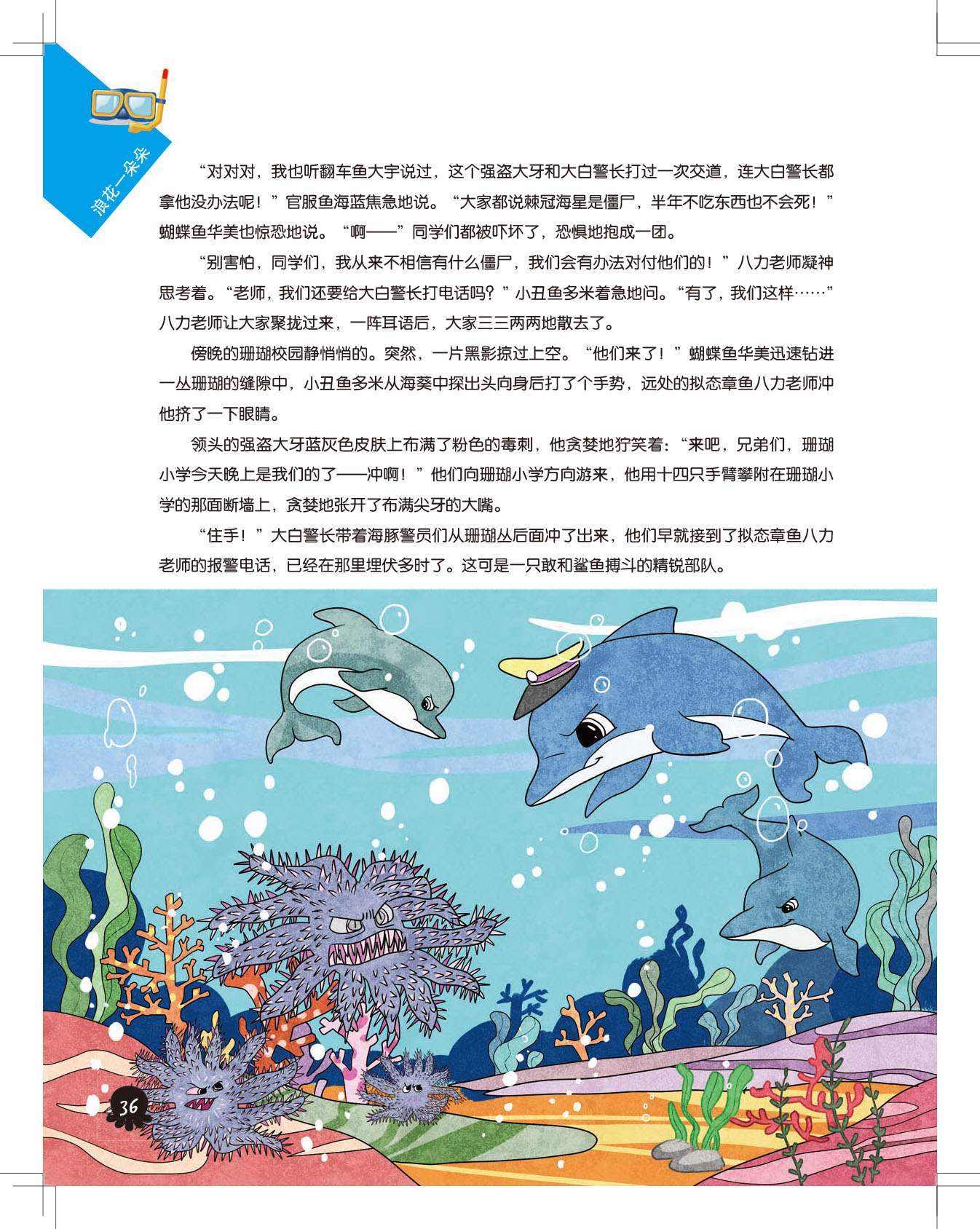 浪花一朵朵

“对对对，我也听翻车鱼大宇说过，这个强盗大牙和大白警长打过一次交道，连大白警长都拿他没办法呢！”官服鱼海蓝焦急地说。“大家都说棘冠海星是僵尸，半年不吃东西也不会死！”蝴蝶鱼华美也惊恐地说。“啊——”同学们都被吓坏了，恐惧地抱成一团。

“别害怕，同学们，我从来不相信有什么僵尸，我们会有办法对付他们的！”八力老师凝神思考着。“老师，我们还要给大白警长打电话吗？”小丑鱼多米着急地问。“有了，我们这样……”八力老师让大家聚拢过来，一阵耳语后，大家三三两两地散去了。

傍晚的珊瑚校园静悄悄的。突然，一片黑影掠过上空。“他们来了！”蝴蝶鱼华美迅速钻进一丛珊瑚的缝隙中，小丑鱼多米从海葵中探出头向身后打了个手势，远处的拟态章鱼八力老师冲他挤了一下眼睛。

领头的强盗大牙蓝灰色皮肤上布满了粉色的毒刺，他贪婪地狞笑着：“来吧，兄弟们，珊瑚小学今天晚上是我们的了——冲啊！”他们向珊瑚小学方向游来，他用十四只手臂攀附在珊瑚小学的那面断墙上，贪婪地张开了布满尖牙的大嘴。

“住手！”大白警长带着海豚警员们从珊瑚丛后面冲了出来，他们早就接到了拟态章鱼八力老师的报警电话，已经在那里埋伏多时了。这可是一只敢和鲨鱼搏斗的精锐部队。

36